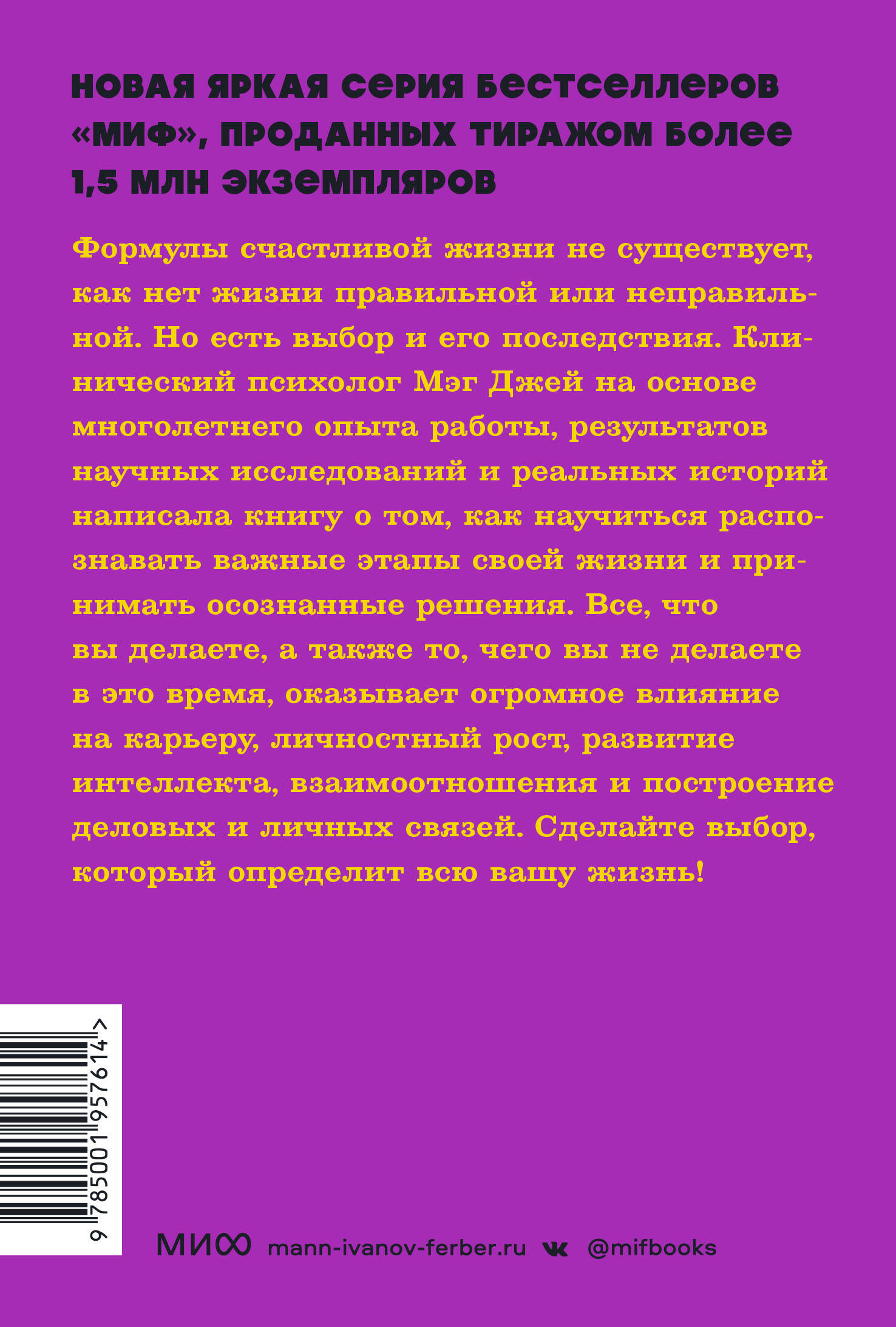 НОВАЯ ЯРКАЯ СЕРИЯ БЕСТСЕЛЛЕРОВ «МИФ», ПРОДАННЫХ ТИРАЖОМ БОЛЕЕ 1,5 МЛН ЭКЗЕМПЛЯРОВ

Формулы счастливой жизни не существует, как нет жизни правильной или неправильной. Но есть выбор и его последствия. Клинический психолог Мэг Джей на основе многолетнего опыта работы, результатов научных исследований и реальных историй написала книгу о том, как научиться распознавать важные этапы своей жизни и принимать осознанные решения. Все, что вы делаете, а также то, чего вы не делаете в это время, оказывает огромное влияние на карьеру, личностный рост, развитие интеллекта, взаимоотношения и построение деловых и личных связей. Сделайте выбор, который определит всю вашу жизнь!

9 785001 957614 >

МИФ mann-ivanov-ferber.ru @mifbooks